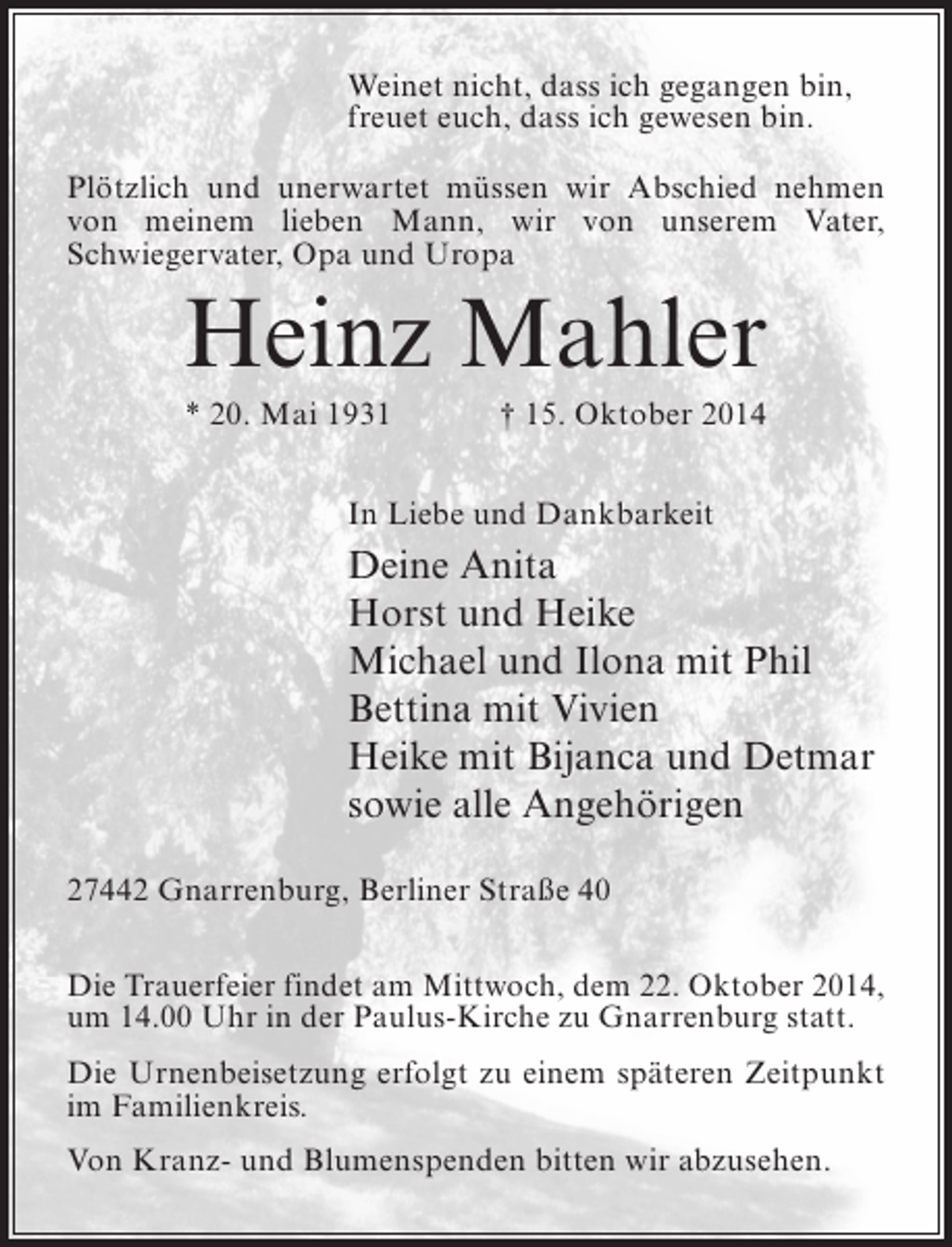 Weinet nicht, dass ich gegangen bin,
freuet euch, dass ich gewesen bin.

Plötzlich und unerwartet müssen wir Abschied nehmen von meinem lieben Mann, wir von unserem Vater, Schwiegervater, Opa und Uropa

Heinz Mahler

* 20. Mai 1931 † 15. Oktober 2014

In Liebe und Dankbarkeit

Deine Anita
Horst und Heike
Michael und Ilona mit Phil
Bettina mit Vivien
Heike mit Bijanca und Detmar
sowie alle Angehörigen

27442 Gnarrenburg, Berliner Straße 40

Die Trauerfeier findet am Mittwoch, dem 22. Oktober 2014, um 14.00 Uhr in der Paulus-Kirche zu Gnarrenburg statt.

Die Urnenbeisetzung erfolgt zu einem späteren Zeitpunkt im Familienkreis.

Von Kranz- und Blumenspenden bitten wir abzusehen.